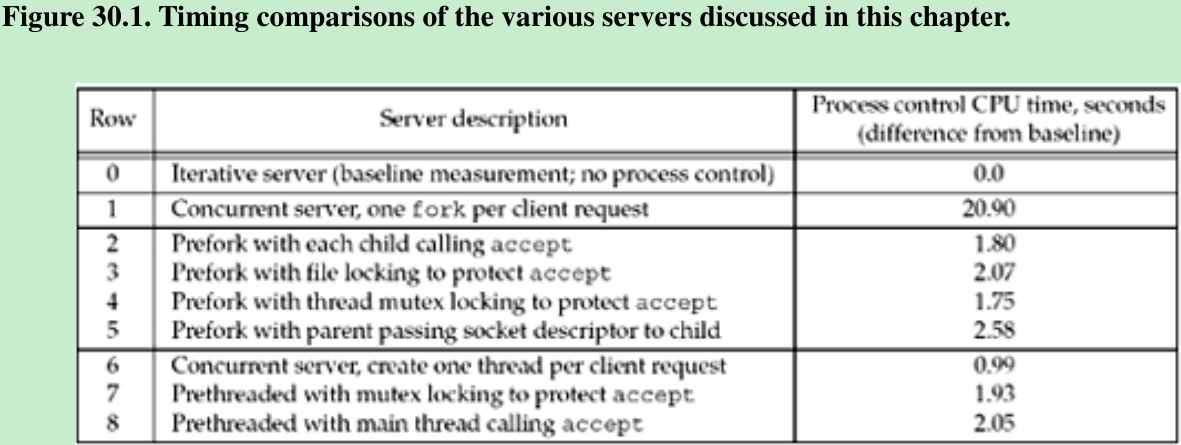 Figure 30.1. Timing comparisons of the various servers discussed in this chapter.

| Row | Server description | Process control CPU time, seconds (difference from baseline) |
|---|---|---|
| 0 | Iterative server (baseline measurement; no process control) | 0.0 |
| 1 | Concurrent server, one fork per client request | 20.90 |
| 2 | Prefork with each child calling accept | 1.80 |
| 3 | Prefork with file locking to protect accept | 2.07 |
| 4 | Prefork with thread mutex locking to protect accept | 1.75 |
| 5 | Prefork with parent passing socket descriptor to child | 2.58 |
| 6 | Concurrent server, create one thread per client request | 0.99 |
| 7 | Prethreaded with mutex locking to protect accept | 1.93 |
| 8 | Prethreaded with main thread calling accept | 2.05 |